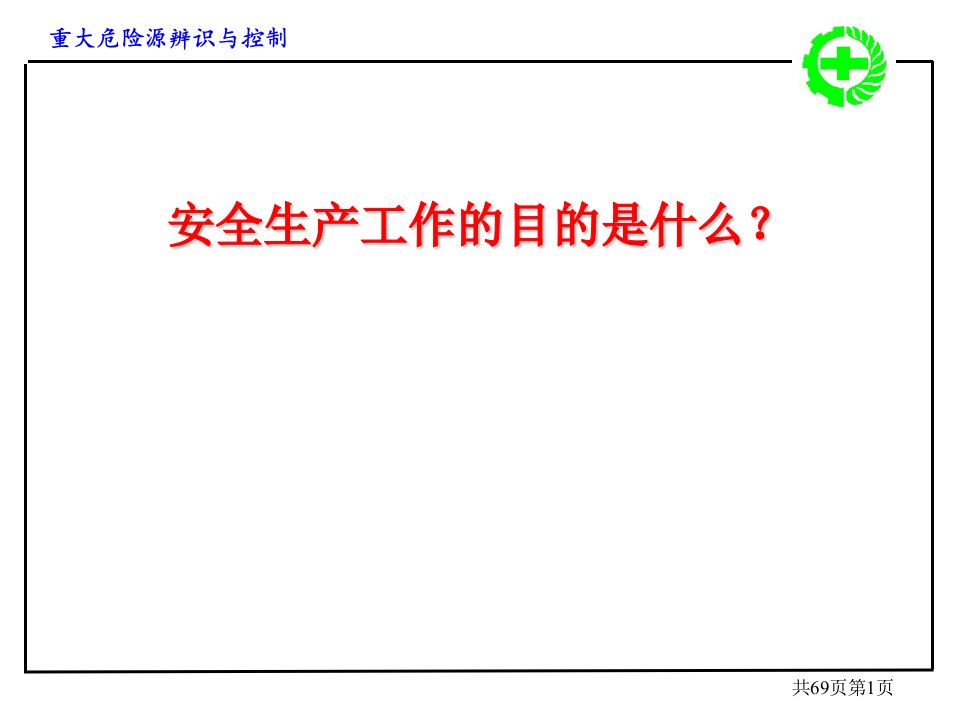 重大危险源辨识与控制

安全生产工作的目的是什么？

共69页第1页